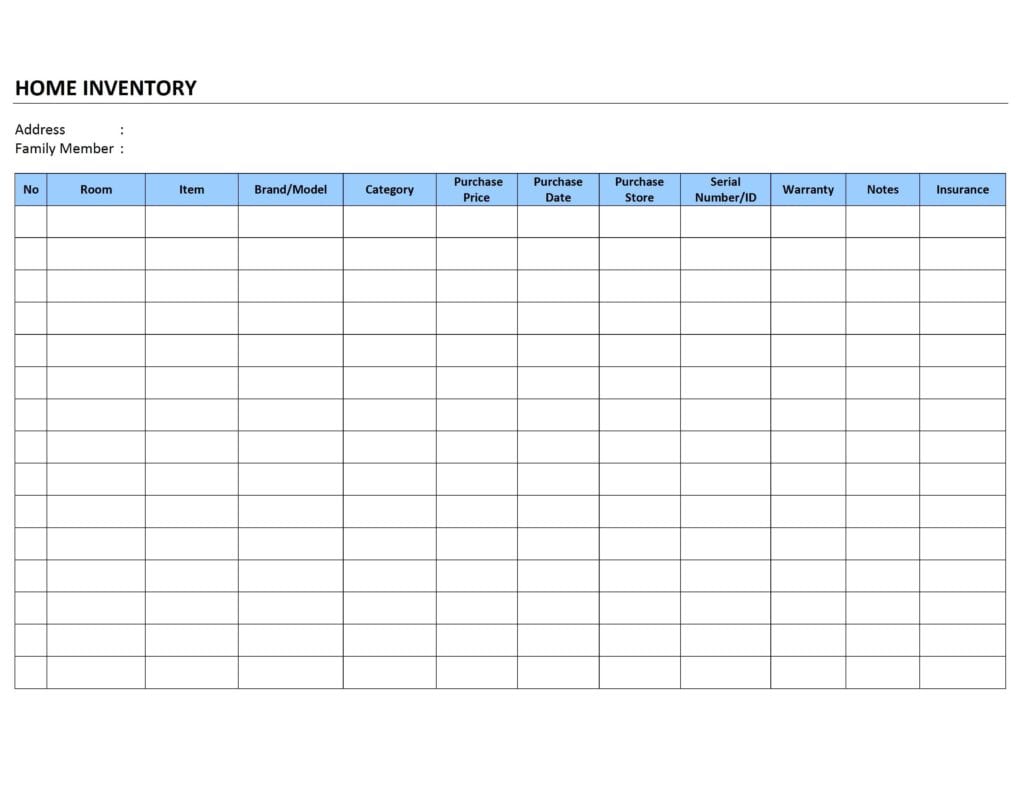 HOME INVENTORY

Address :
Family Member :

| No | Room | Item | Brand/Model | Category | Purchase Price | Purchase Date | Purchase Store | Serial Number/ID | Warranty | Notes | Insurance |
|---|---|---|---|---|---|---|---|---|---|---|---|
| | | | | | | | | | | | |
| | | | | | | | | | | | |
| | | | | | | | | | | | |
| | | | | | | | | | | | |
| | | | | | | | | | | | |
| | | | | | | | | | | | |
| | | | | | | | | | | | |
| | | | | | | | | | | | |
| | | | | | | | | | | | |
| | | | | | | | | | | | |
| | | | | | | | | | | | |
| | | | | | | | | | | | |
| | | | | | | | | | | | |
| | | | | | | | | | | | |
| | | | | | | | | | | | |